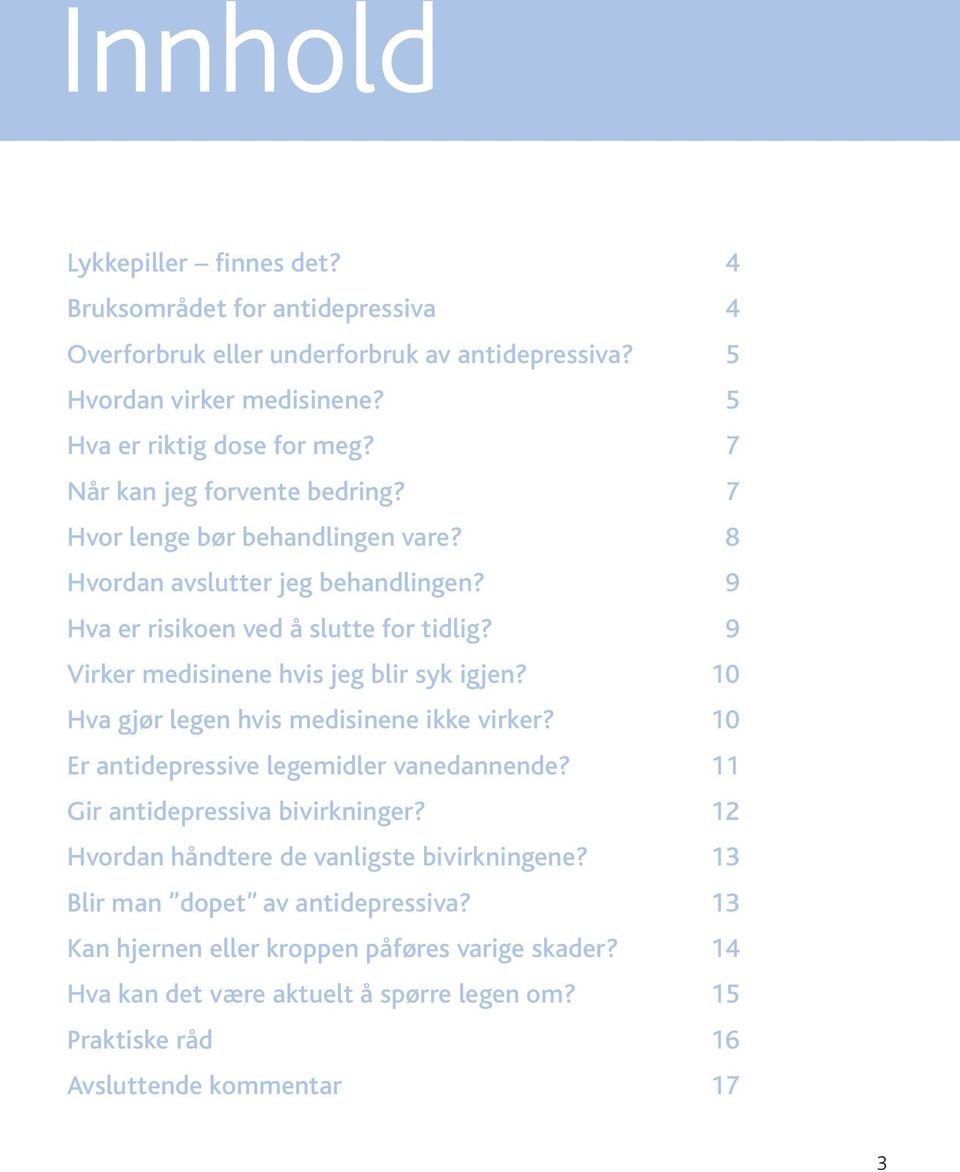 Innhold

Lykkepiller – finnes det? 4
Bruksområdet for antidepressiva 4
Overforbruk eller underforbruk av antidepressiva? 5
Hvordan virker medisinene? 5
Hva er riktig dose for meg? 7
Når kan jeg forvente bedring? 7
Hvor lenge bør behandlingen vare? 8
Hvordan avslutter jeg behandlingen? 9
Hva er risikoen ved å slutte for tidlig? 9
Virker medisinene hvis jeg blir syk igjen? 10
Hva gjør legen hvis medisinene ikke virker? 10
Er antidepressive legemidler vanedannende? 11
Gir antidepressiva bivirkninger? 12
Hvordan håndtere de vanligste bivirkningene? 13
Blir man ”dopet” av antidepressiva? 13
Kan hjernen eller kroppen påføres varige skader? 14
Hva kan det være aktuelt å spørre legen om? 15
Praktiske råd 16
Avsluttende kommentar 17

3